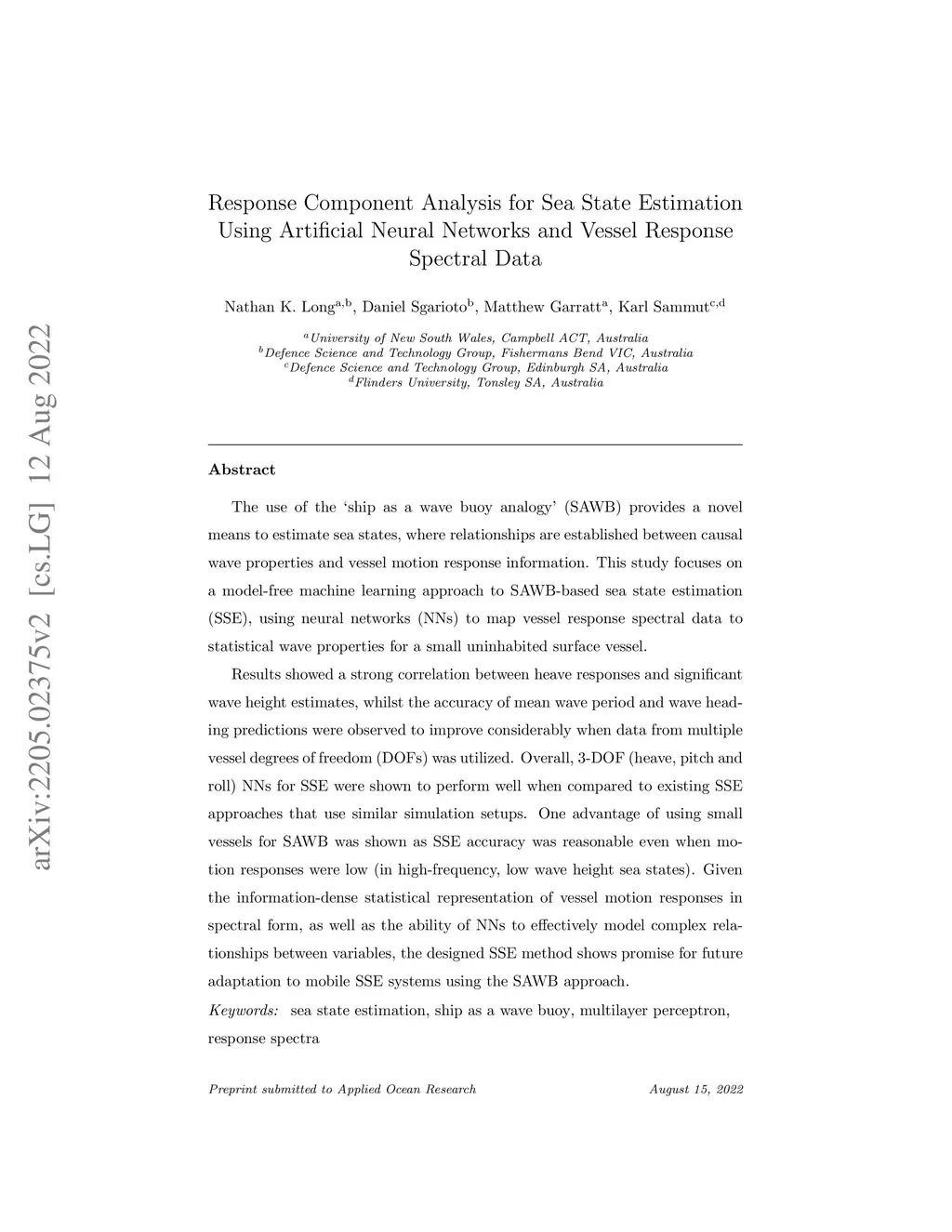 arXiv:2205.02375v2 [cs.LG] 12 Aug 2022

Response Component Analysis for Sea State Estimation Using Artificial Neural Networks and Vessel Response Spectral Data

Nathan K. Long$^{a,b}$, Daniel Sgarioto$^{b}$, Matthew Garratt$^{a}$, Karl Sammut$^{c,d}$

$^{a}$University of New South Wales, Campbell ACT, Australia
$^{b}$Defence Science and Technology Group, Fishermans Bend VIC, Australia
$^{c}$Defence Science and Technology Group, Edinburgh SA, Australia
$^{d}$Flinders University, Tonsley SA, Australia

Abstract

The use of the ‘ship as a wave buoy analogy’ (SAWB) provides a novel means to estimate sea states, where relationships are established between causal wave properties and vessel motion response information. This study focuses on a model-free machine learning approach to SAWB-based sea state estimation (SSE), using neural networks (NNs) to map vessel response spectral data to statistical wave properties for a small uninhabited surface vessel.

Results showed a strong correlation between heave responses and significant wave height estimates, whilst the accuracy of mean wave period and wave heading predictions were observed to improve considerably when data from multiple vessel degrees of freedom (DOFs) was utilized. Overall, 3-DOF (heave, pitch and roll) NNs for SSE were shown to perform well when compared to existing SSE approaches that use similar simulation setups. One advantage of using small vessels for SAWB was shown as SSE accuracy was reasonable even when motion responses were low (in high-frequency, low wave height sea states). Given the information-dense statistical representation of vessel motion responses in spectral form, as well as the ability of NNs to effectively model complex relationships between variables, the designed SSE method shows promise for future adaptation to mobile SSE systems using the SAWB approach.

Keywords: sea state estimation, ship as a wave buoy, multilayer perceptron, response spectra

Preprint submitted to Applied Ocean Research

August 15, 2022